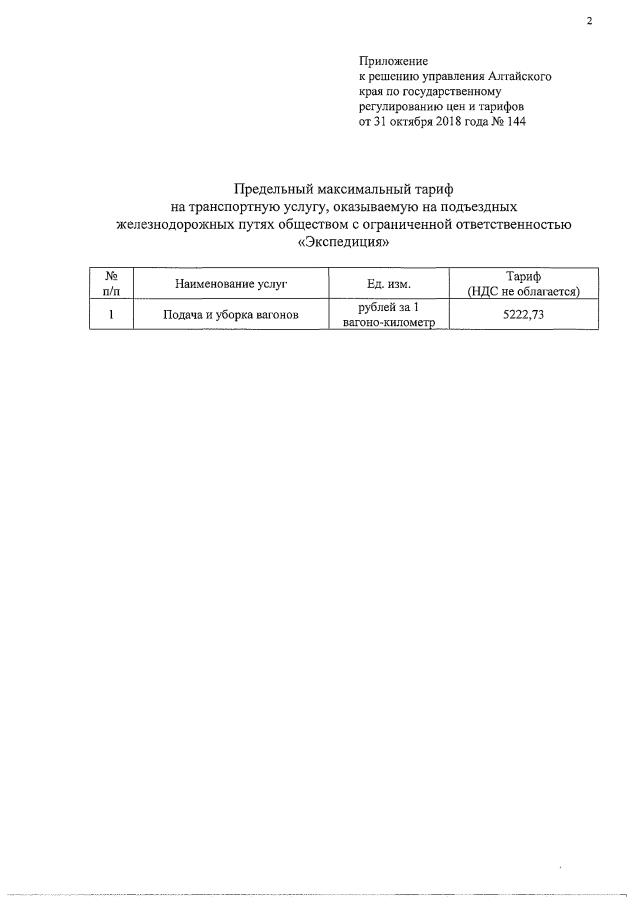 2

Приложение
к решению управления Алтайского края по государственному регулированию цен и тарифов
от 31 октября 2018 года № 144

Предельный максимальный тариф
на транспортную услугу, оказываемую на подъездных железнодорожных путях обществом с ограниченной ответственностью «Экспедиция»

| № п/п | Наименование услуг | Ед. изм. | Тариф (НДС не облагается) |
|---|---|---|---|
| 1 | Подача и уборка вагонов | рублей за 1 вагоно-километр | 5222,73 |